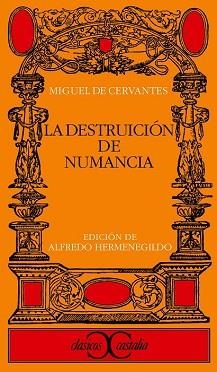 MIGUEL DE CERVANTES

LA DESTRUICIÓN DE NUMANCIA

EDICIÓN DE
ALFREDO HERMENEGILDO

clásicos castalia